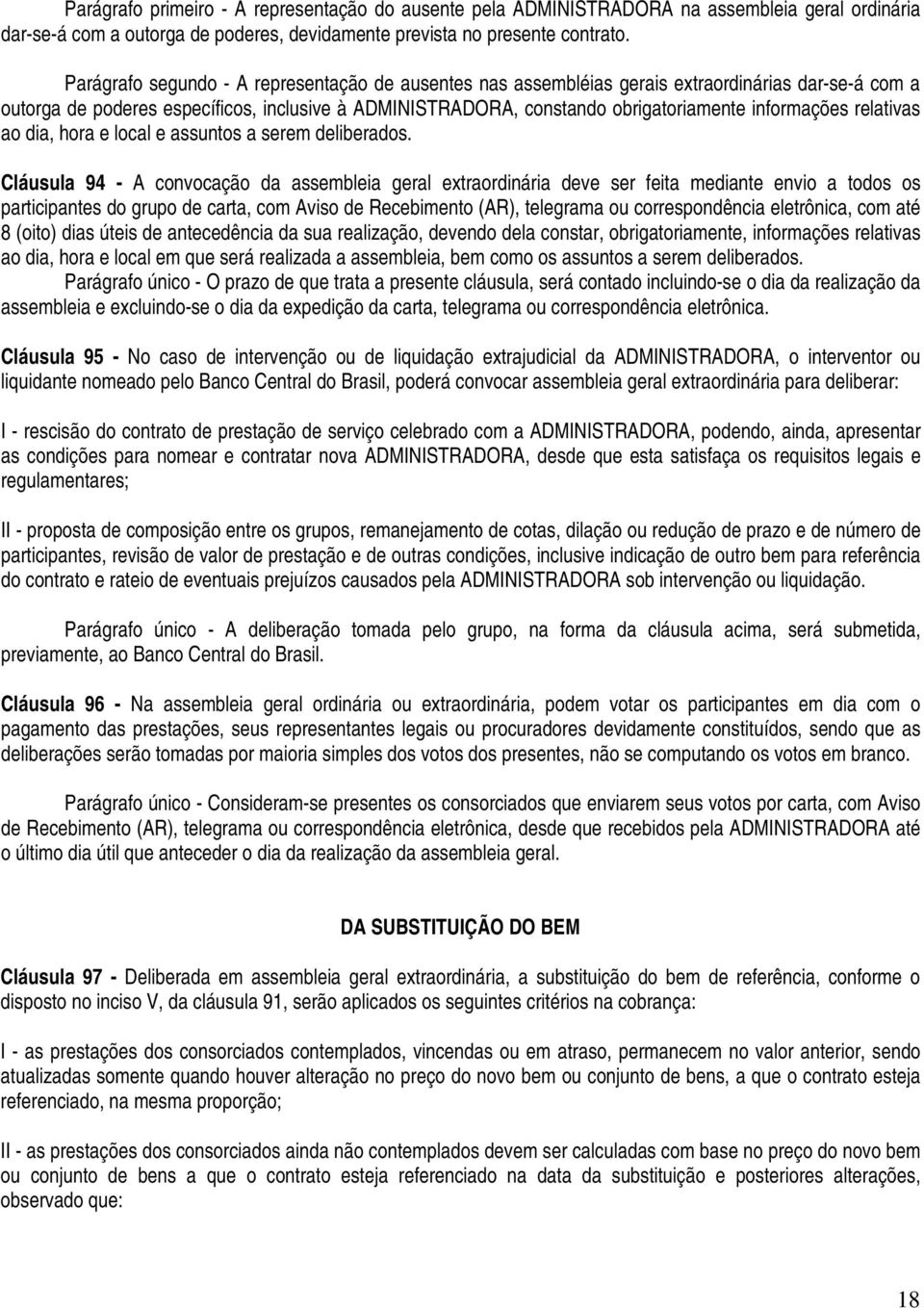 Parágrafo primeiro - A representação do ausente pela ADMINISTRADORA na assembleia geral ordinária dar-se-á com a outorga de poderes, devidamente prevista no presente contrato.

Parágrafo segundo - A representação de ausentes nas assembléias gerais extraordinárias dar-se-á com a outorga de poderes específicos, inclusive à ADMINISTRADORA, constando obrigatoriamente informações relativas ao dia, hora e local e assuntos a serem deliberados.

Cláusula 94 - A convocação da assembleia geral extraordinária deve ser feita mediante envio a todos os participantes do grupo de carta, com Aviso de Recebimento (AR), telegrama ou correspondência eletrônica, com até 8 (oito) dias úteis de antecedência da sua realização, devendo dela constar, obrigatoriamente, informações relativas ao dia, hora e local em que será realizada a assembleia, bem como os assuntos a serem deliberados.

Parágrafo único - O prazo de que trata a presente cláusula, será contado incluindo-se o dia da realização da assembleia e excluindo-se o dia da expedição da carta, telegrama ou correspondência eletrônica.

Cláusula 95 - No caso de intervenção ou de liquidação extrajudicial da ADMINISTRADORA, o interventor ou liquidante nomeado pelo Banco Central do Brasil, poderá convocar assembleia geral extraordinária para deliberar:

I - rescisão do contrato de prestação de serviço celebrado com a ADMINISTRADORA, podendo, ainda, apresentar as condições para nomear e contratar nova ADMINISTRADORA, desde que esta satisfaça os requisitos legais e regulamentares;

II - proposta de composição entre os grupos, remanejamento de cotas, dilação ou redução de prazo e de número de participantes, revisão de valor de prestação e de outras condições, inclusive indicação de outro bem para referência do contrato e rateio de eventuais prejuízos causados pela ADMINISTRADORA sob intervenção ou liquidação.

Parágrafo único - A deliberação tomada pelo grupo, na forma da cláusula acima, será submetida, previamente, ao Banco Central do Brasil.

Cláusula 96 - Na assembleia geral ordinária ou extraordinária, podem votar os participantes em dia com o pagamento das prestações, seus representantes legais ou procuradores devidamente constituídos, sendo que as deliberações serão tomadas por maioria simples dos votos dos presentes, não se computando os votos em branco.

Parágrafo único - Consideram-se presentes os consorciados que enviarem seus votos por carta, com Aviso de Recebimento (AR), telegrama ou correspondência eletrônica, desde que recebidos pela ADMINISTRADORA até o último dia útil que anteceder o dia da realização da assembleia geral.

DA SUBSTITUIÇÃO DO BEM

Cláusula 97 - Deliberada em assembleia geral extraordinária, a substituição do bem de referência, conforme o disposto no inciso V, da cláusula 91, serão aplicados os seguintes critérios na cobrança:

I - as prestações dos consorciados contemplados, vincendas ou em atraso, permanecem no valor anterior, sendo atualizadas somente quando houver alteração no preço do novo bem ou conjunto de bens, a que o contrato esteja referenciado, na mesma proporção;

II - as prestações dos consorciados ainda não contemplados devem ser calculadas com base no preço do novo bem ou conjunto de bens a que o contrato esteja referenciado na data da substituição e posteriores alterações, observado que:

18